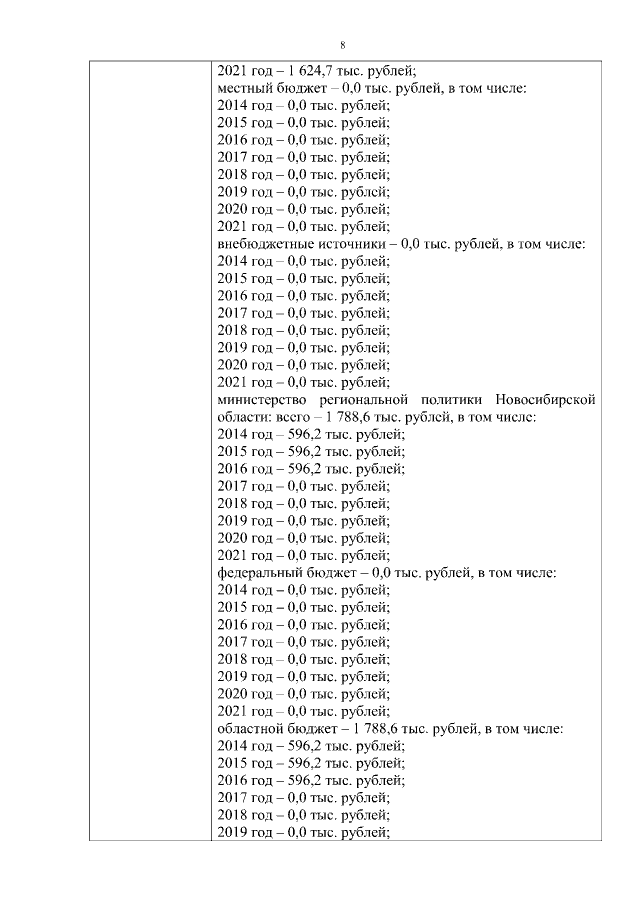 8

2021 год – 1 624,7 тыс. рублей;
местный бюджет – 0,0 тыс. рублей, в том числе:
2014 год – 0,0 тыс. рублей;
2015 год – 0,0 тыс. рублей;
2016 год – 0,0 тыс. рублей;
2017 год – 0,0 тыс. рублей;
2018 год – 0,0 тыс. рублей;
2019 год – 0,0 тыс. рублей;
2020 год – 0,0 тыс. рублей;
2021 год – 0,0 тыс. рублей;
внебюджетные источники – 0,0 тыс. рублей, в том числе:
2014 год – 0,0 тыс. рублей;
2015 год – 0,0 тыс. рублей;
2016 год – 0,0 тыс. рублей;
2017 год – 0,0 тыс. рублей;
2018 год – 0,0 тыс. рублей;
2019 год – 0,0 тыс. рублей;
2020 год – 0,0 тыс. рублей;
2021 год – 0,0 тыс. рублей;
министерство региональной политики Новосибирской области: всего – 1 788,6 тыс. рублей, в том числе:
2014 год – 596,2 тыс. рублей;
2015 год – 596,2 тыс. рублей;
2016 год – 596,2 тыс. рублей;
2017 год – 0,0 тыс. рублей;
2018 год – 0,0 тыс. рублей;
2019 год – 0,0 тыс. рублей;
2020 год – 0,0 тыс. рублей;
2021 год – 0,0 тыс. рублей;
федеральный бюджет – 0,0 тыс. рублей, в том числе:
2014 год – 0,0 тыс. рублей;
2015 год – 0,0 тыс. рублей;
2016 год – 0,0 тыс. рублей;
2017 год – 0,0 тыс. рублей;
2018 год – 0,0 тыс. рублей;
2019 год – 0,0 тыс. рублей;
2020 год – 0,0 тыс. рублей;
2021 год – 0,0 тыс. рублей;
областной бюджет – 1 788,6 тыс. рублей, в том числе:
2014 год – 596,2 тыс. рублей;
2015 год – 596,2 тыс. рублей;
2016 год – 596,2 тыс. рублей;
2017 год – 0,0 тыс. рублей;
2018 год – 0,0 тыс. рублей;
2019 год – 0,0 тыс. рублей;